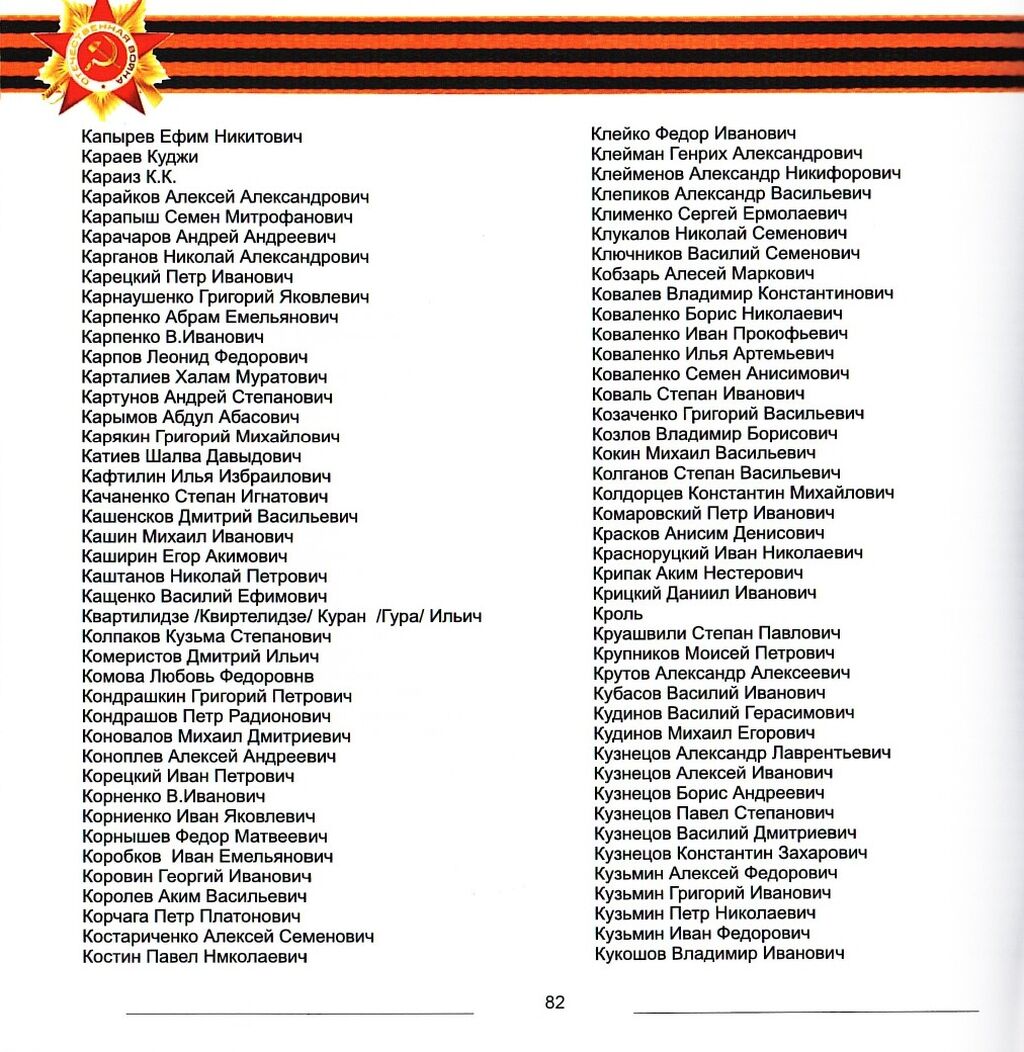 ОТЕЧЕСТВЕННАЯ ВОЙНА

Капырев Ефим Никитович
Караев Куджи
Караиз К.К.
Карайков Алексей Александрович
Карапыш Семен Митрофанович
Карачаров Андрей Андреевич
Карганов Николай Александрович
Карецкий Петр Иванович
Карнаушенко Григорий Яковлевич
Карпенко Абрам Емельянович
Карпенко В.Иванович
Карпов Леонид Федорович
Карталиев Халам Муратович
Картунов Андрей Степанович
Карымов Абдул Абасович
Карякин Григорий Михайлович
Катиев Шалва Давыдович
Кафтилин Илья Избраилович
Качаненко Степан Игнатович
Кашенсков Дмитрий Васильевич
Кашин Михаил Иванович
Каширин Егор Акимович
Каштанов Николай Петрович
Кащенко Василий Ефимович
Квартилидзе /Квиртелидзе/ Куран /Гура/ Ильич
Колпаков Кузьма Степанович
Комеристов Дмитрий Ильич
Комова Любовь Федоровнв
Кондрашкин Григорий Петрович
Кондрашов Петр Радионович
Коновалов Михаил Дмитриевич
Коноплев Алексей Андреевич
Корецкий Иван Петрович
Корненко В.Иванович
Корниенко Иван Яковлевич
Корнышев Федор Матвеевич
Коробков Иван Емельянович
Коровин Георгий Иванович
Королев Аким Васильевич
Корчага Петр Платонович
Костариченко Алексей Семенович
Костин Павел Нмколаевич

Клейко Федор Иванович
Клейман Генрих Александрович
Клейменов Александр Никифорович
Клепиков Александр Васильевич
Клименко Сергей Ермолаевич
Клукалов Николай Семенович
Ключников Василий Семенович
Кобзарь Алесей Маркович
Ковалев Владимир Константинович
Коваленко Борис Николаевич
Коваленко Иван Прокофьевич
Коваленко Илья Артемьевич
Коваленко Семен Анисимович
Коваль Степан Иванович
Козаченко Григорий Васильевич
Козлов Владимир Борисович
Кокин Михаил Васильевич
Колганов Степан Васильевич
Колдорцев Константин Михайлович
Комаровский Петр Иванович
Красков Анисим Денисович
Красноруцкий Иван Николаевич
Крипак Аким Нестерович
Крицкий Даниил Иванович
Кроль
Круашвили Степан Павлович
Крупников Моисей Петрович
Крутов Александр Алексеевич
Кубасов Василий Иванович
Кудинов Василий Герасимович
Кудинов Михаил Егорович
Кузнецов Александр Лаврентьевич
Кузнецов Алексей Иванович
Кузнецов Борис Андреевич
Кузнецов Павел Степанович
Кузнецов Василий Дмитриевич
Кузнецов Константин Захарович
Кузьмин Алексей Федорович
Кузьмин Григорий Иванович
Кузьмин Петр Николаевич
Кузьмин Иван Федорович
Кукошов Владимир Иванович

82